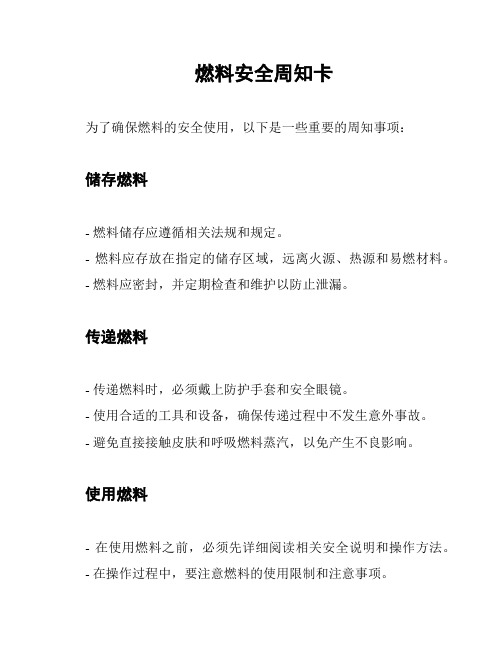 燃料安全周知卡

为了确保燃料的安全使用，以下是一些重要的周知事项：

储存燃料

- 燃料储存应遵循相关法规和规定。
- 燃料应存放在指定的储存区域，远离火源、热源和易燃材料。
- 燃料应密封，并定期检查和维护以防止泄漏。

传递燃料

- 传递燃料时，必须戴上防护手套和安全眼镜。
- 使用合适的工具和设备，确保传递过程中不发生意外事故。
- 避免直接接触皮肤和呼吸燃料蒸汽，以免产生不良影响。

使用燃料

- 在使用燃料之前，必须先详细阅读相关安全说明和操作方法。
- 在操作过程中，要注意燃料的使用限制和注意事项。